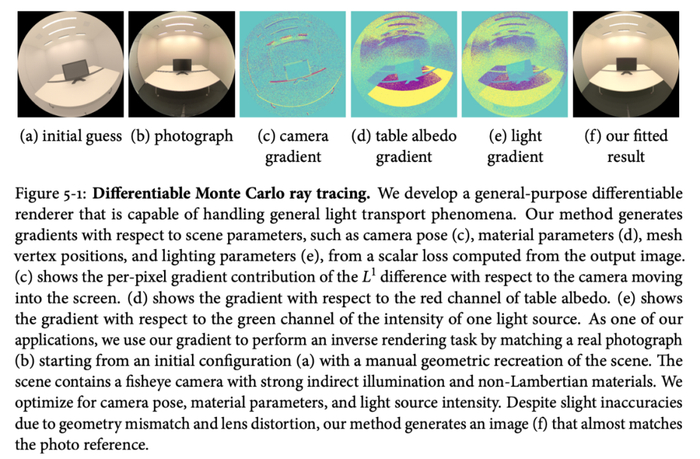 (a) initial guess

(b) photograph

(c) camera gradient

(d) table albedo gradient

(e) light gradient

(f) our fitted result

Figure 5-1: **Differentiable Monte Carlo ray tracing.** We develop a general-purpose differentiable renderer that is capable of handling general light transport phenomena. Our method generates gradients with respect to scene parameters, such as camera pose (c), material parameters (d), mesh vertex positions, and lighting parameters (e), from a scalar loss computed from the output image. (c) shows the per-pixel gradient contribution of the $L^1$ difference with respect to the camera moving into the screen. (d) shows the gradient with respect to the red channel of table albedo. (e) shows the gradient with respect to the green channel of the intensity of one light source. As one of our applications, we use our gradient to perform an inverse rendering task by matching a real photograph (b) starting from an initial configuration (a) with a manual geometric recreation of the scene. The scene contains a fisheye camera with strong indirect illumination and non-Lambertian materials. We optimize for camera pose, material parameters, and light source intensity. Despite slight inaccuracies due to geometry mismatch and lens distortion, our method generates an image (f) that almost matches the photo reference.